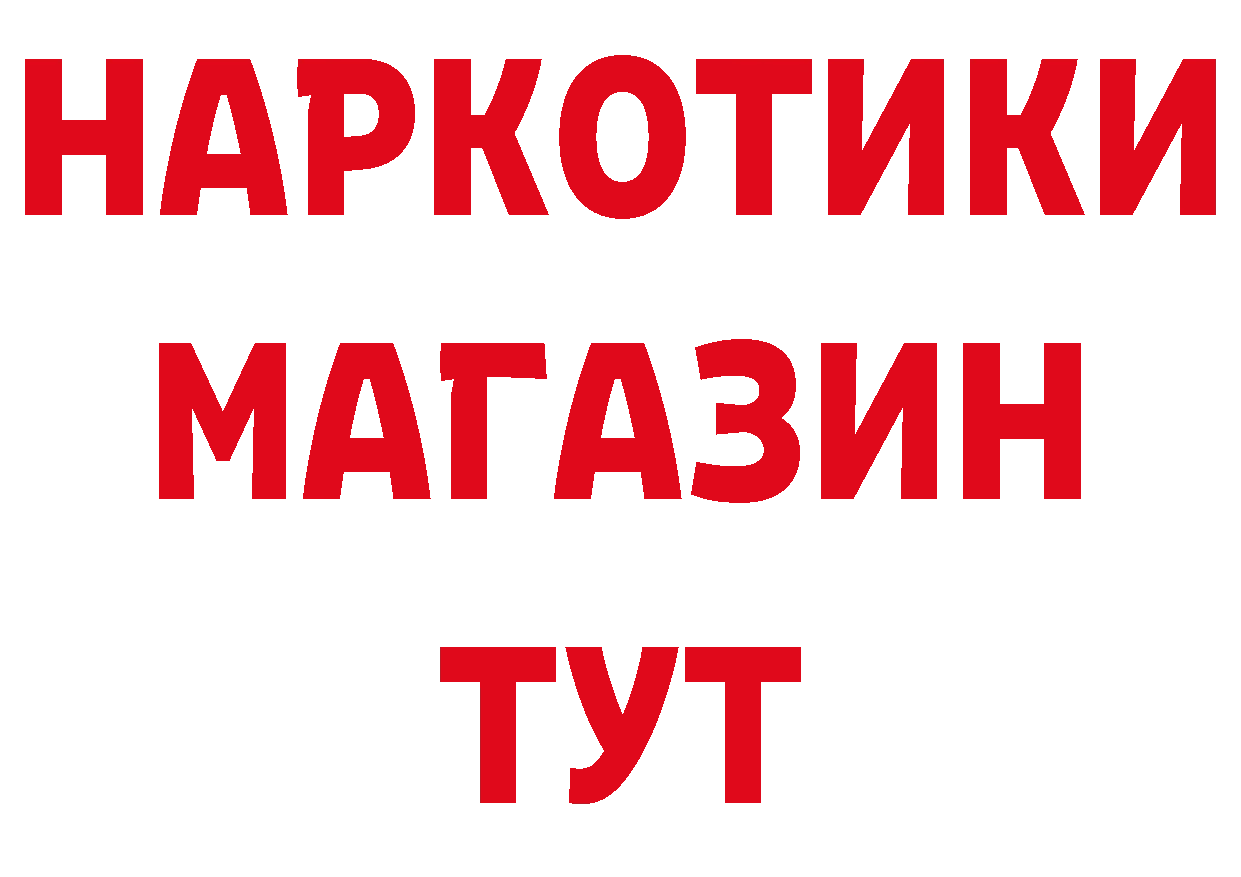 НАРКОТИКИ
МАГАЗИН
ТУТ